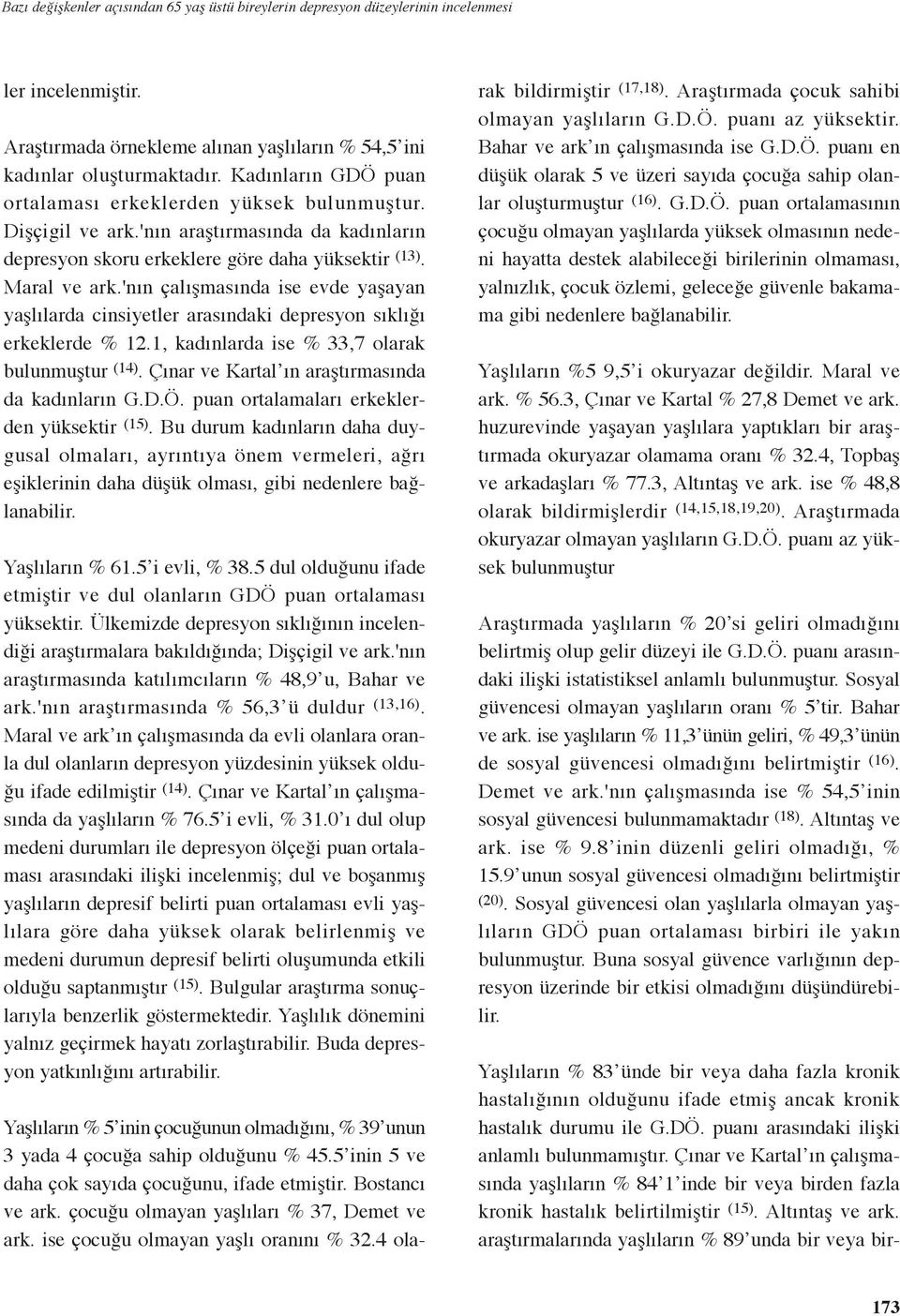 Bazı değişkenler açısından 65 yaş üstü bireylerin depresyon düzeylerinin incelenmesi

ler incelenmiştir.

Araştırmada örnekleme alınan yaşlıların % 54,5'ini kadınlar oluşturmaktadır. Kadınların GDÖ puan ortalaması erkeklerden yüksek bulunmuştur. Dişçigil ve ark.'nın araştırmasında da kadınların depresyon skoru erkeklere göre daha yüksektir $^{(13)}$. Maral ve ark.'nın çalışmasında ise evde yaşayan yaşlılarda cinsiyetler arasındaki depresyon sıklığı erkeklerde % 12.1, kadınlarda ise % 33,7 olarak bulunmuştur $^{(14)}$. Çınar ve Kartal'ın araştırmasında da kadınların G.D.Ö. puan ortalamaları erkeklerden yüksektir $^{(15)}$. Bu durum kadınların daha duygusal olmaları, ayrıntıya önem vermeleri, ağrı eşiklerinin daha düşük olması, gibi nedenlere bağlanabilir.

Yaşlıların % 61.5'i evli, % 38.5 dul olduğunu ifade etmiştir ve dul olanların GDÖ puan ortalaması yüksektir. Ülkemizde depresyon sıklığının incelendiği araştırmalara bakıldığında; Dişçigil ve ark.'nın araştırmasında katılımcıların % 48,9'u, Bahar ve ark.'nın araştırmasında % 56,3'ü duldur $^{(13,16)}$. Maral ve ark'ın çalışmasında da evli olanlara oranla dul olanların depresyon yüzdesinin yüksek olduğu ifade edilmiştir $^{(14)}$. Çınar ve Kartal'ın çalışmasında da yaşlıların % 76.5'i evli, % 31.0'ı dul olup medeni durumları ile depresyon ölçeği puan ortalaması arasındaki ilişki incelenmiş; dul ve boşanmış yaşlıların depresif belirti puan ortalaması evli yaşlılara göre daha yüksek olarak belirlenmiş ve medeni durumun depresif belirti oluşumunda etkili olduğu saptanmıştır $^{(15)}$. Bulgular araştırma sonuçlarıyla benzerlik göstermektedir. Yaşlılık dönemini yalnız geçirmek hayatı zorlaştırabilir. Buda depresyon yatkınlığını artırabilir.

Yaşlıların % 5'inin çocuğunun olmadığını, % 39'unun 3 yada 4 çocuğa sahip olduğunu % 45.5'inin 5 ve daha çok sayıda çocuğunu, ifade etmiştir. Bostancı ve ark. çocuğu olmayan yaşlıları % 37, Demet ve ark. ise çocuğu olmayan yaşlı oranını % 32.4 olarak bildirmiştir $^{(17,18)}$. Araştırmada çocuk sahibi olmayan yaşlıların G.D.Ö. puanı az yüksektir. Bahar ve ark'ın çalışmasında ise G.D.Ö. puanı en düşük olarak 5 ve üzeri sayıda çocuğa sahip olanlar oluşturmuştur $^{(16)}$. G.D.Ö. puan ortalamasının çocuğu olmayan yaşlılarda yüksek olmasının nedeni hayatta destek alabileceği birilerinin olmaması, yalnızlık, çocuk özlemi, geleceğe güvenle bakamama gibi nedenlere bağlanabilir.

Yaşlıların %5 9,5'i okuryazar değildir. Maral ve ark. % 56.3, Çınar ve Kartal % 27,8 Demet ve ark. huzurevinde yaşayan yaşlılara yaptıkları bir araştırmada okuryazar olamama oranı % 32.4, Topbaş ve arkadaşları % 77.3, Altıntaş ve ark. ise % 48,8 olarak bildirmişlerdir $^{(14,15,18,19,20)}$. Araştırmada okuryazar olmayan yaşlıların G.D.Ö. puanı az yüksek bulunmuştur

Araştırmada yaşlıların % 20'si geliri olmadığını belirtmiş olup gelir düzeyi ile G.D.Ö. puanı arasındaki ilişki istatistiksel anlamlı bulunmuştur. Sosyal güvencesi olmayan yaşlıların oranı % 5'tir. Bahar ve ark. ise yaşlıların % 11,3'ünün geliri, % 49,3'ünün de sosyal güvencesi olmadığını belirtmiştir $^{(16)}$. Demet ve ark.'nın çalışmasında ise % 54,5'inin sosyal güvencesi bulunmamaktadır $^{(18)}$. Altıntaş ve ark. ise % 9.8'inin düzenli geliri olmadığı, % 15.9'unun sosyal güvencesi olmadığını belirtmiştir $^{(20)}$. Sosyal güvencesi olan yaşlılarla olmayan yaşlıların GDÖ puan ortalaması birbiri ile yakın bulunmuştur. Buna sosyal güvence varlığının depresyon üzerinde bir etkisi olmadığını düşündürebilir.

Yaşlıların % 83'ünde bir veya daha fazla kronik hastalığının olduğunu ifade etmiş ancak kronik hastalık durumu ile G.DÖ. puanı arasındaki ilişki anlamlı bulunmamıştır. Çınar ve Kartal'ın çalışmasında yaşlıların % 84'1'inde bir veya birden fazla kronik hastalık belirtilmiştir $^{(15)}$. Altıntaş ve ark. araştırmalarında yaşlıların % 89'unda bir veya bir-

173